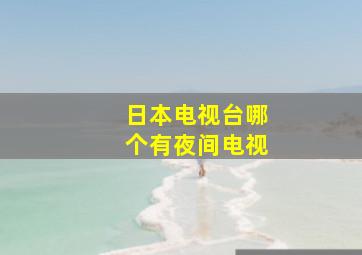 日本电视台哪个有夜间电视